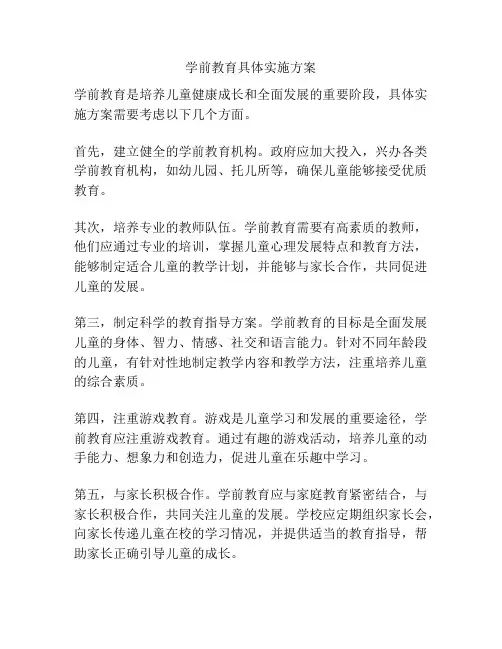 学前教育具体实施方案

学前教育是培养儿童健康成长和全面发展的重要阶段，具体实施方案需要考虑以下几个方面。

首先，建立健全的学前教育机构。政府应加大投入，兴办各类学前教育机构，如幼儿园、托儿所等，确保儿童能够接受优质教育。

其次，培养专业的教师队伍。学前教育需要有高素质的教师，他们应通过专业的培训，掌握儿童心理发展特点和教育方法，能够制定适合儿童的教学计划，并能够与家长合作，共同促进儿童的发展。

第三，制定科学的教育指导方案。学前教育的目标是全面发展儿童的身体、智力、情感、社交和语言能力。针对不同年龄段的儿童，有针对性地制定教学内容和教学方法，注重培养儿童的综合素质。

第四，注重游戏教育。游戏是儿童学习和发展的重要途径，学前教育应注重游戏教育。通过有趣的游戏活动，培养儿童的动手能力、想象力和创造力，促进儿童在乐趣中学习。

第五，与家长积极合作。学前教育应与家庭教育紧密结合，与家长积极合作，共同关注儿童的发展。学校应定期组织家长会，向家长传递儿童在校的学习情况，并提供适当的教育指导，帮助家长正确引导儿童的成长。